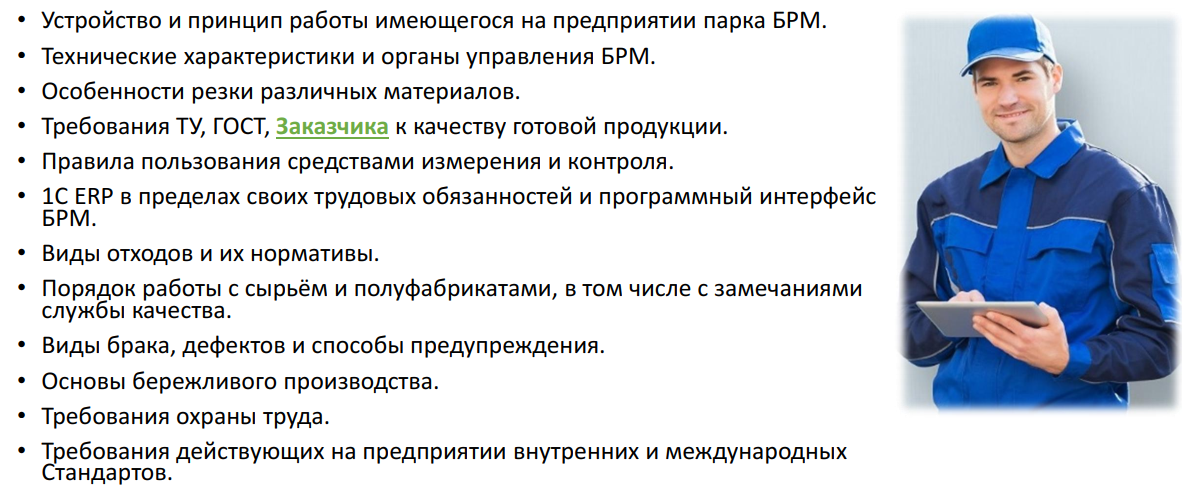 • Устройство и принцип работы имеющегося на предприятии парка БРМ.
• Технические характеристики и органы управления БРМ.
• Особенности резки различных материалов.
• Требования ТУ, ГОСТ, Заказчика к качеству готовой продукции.
• Правила пользования средствами измерения и контроля.
• 1С ERP в пределах своих трудовых обязанностей и программный интерфейс БРМ.
• Виды отходов и их нормативы.
• Порядок работы с сырьём и полуфабрикатами, в том числе с замечаниями службы качества.
• Виды брака, дефектов и способы предупреждения.
• Основы бережливого производства.
• Требования охраны труда.
• Требования действующих на предприятии внутренних и международных Стандартов.